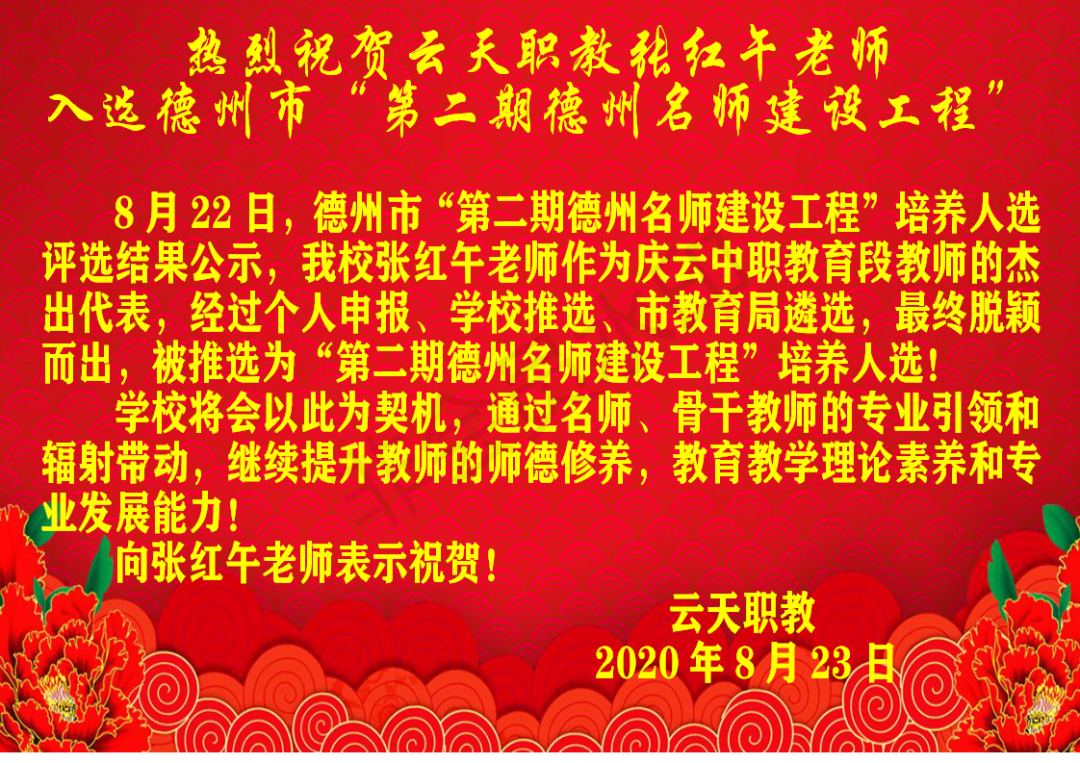 热烈祝贺云天职教张红午老师
入选德州市“第二期德州名师建设工程”

8月22日，德州市“第二期德州名师建设工程”培养人选评选结果公示，我校张红午老师作为庆云中职教育段教师的杰出代表，经过个人申报、学校推选、市教育局遴选，最终脱颖而出，被推选为“第二期德州名师建设工程”培养人选！

学校将会以此为契机，通过名师、骨干教师的专业引领和辐射带动，继续提升教师的师德修养，教育教学理论素养和专业发展能力！

向张红午老师表示祝贺！

云天职教
2020年8月23日